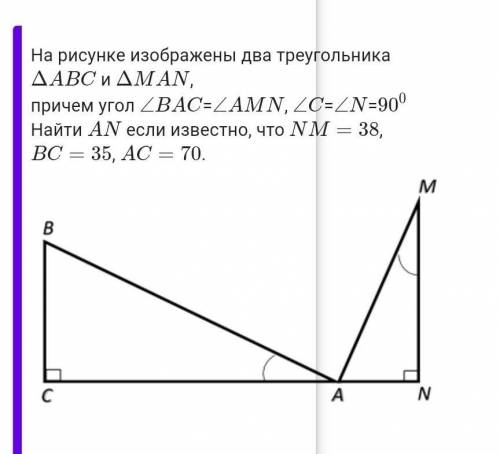 На рисунке изображены два треугольника $\Delta ABC$ и $\Delta MAN$,
причем угол $\angle BAC$=$\angle AMN$, $\angle C$=$\angle N$=$90^0$
Найти $AN$ если известно, что $NM = 38$, $BC = 35$, $AC = 70$.

M
B
C
A
N